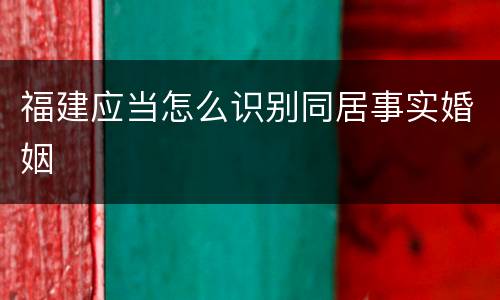 福建应当怎么识别同居事实婚姻